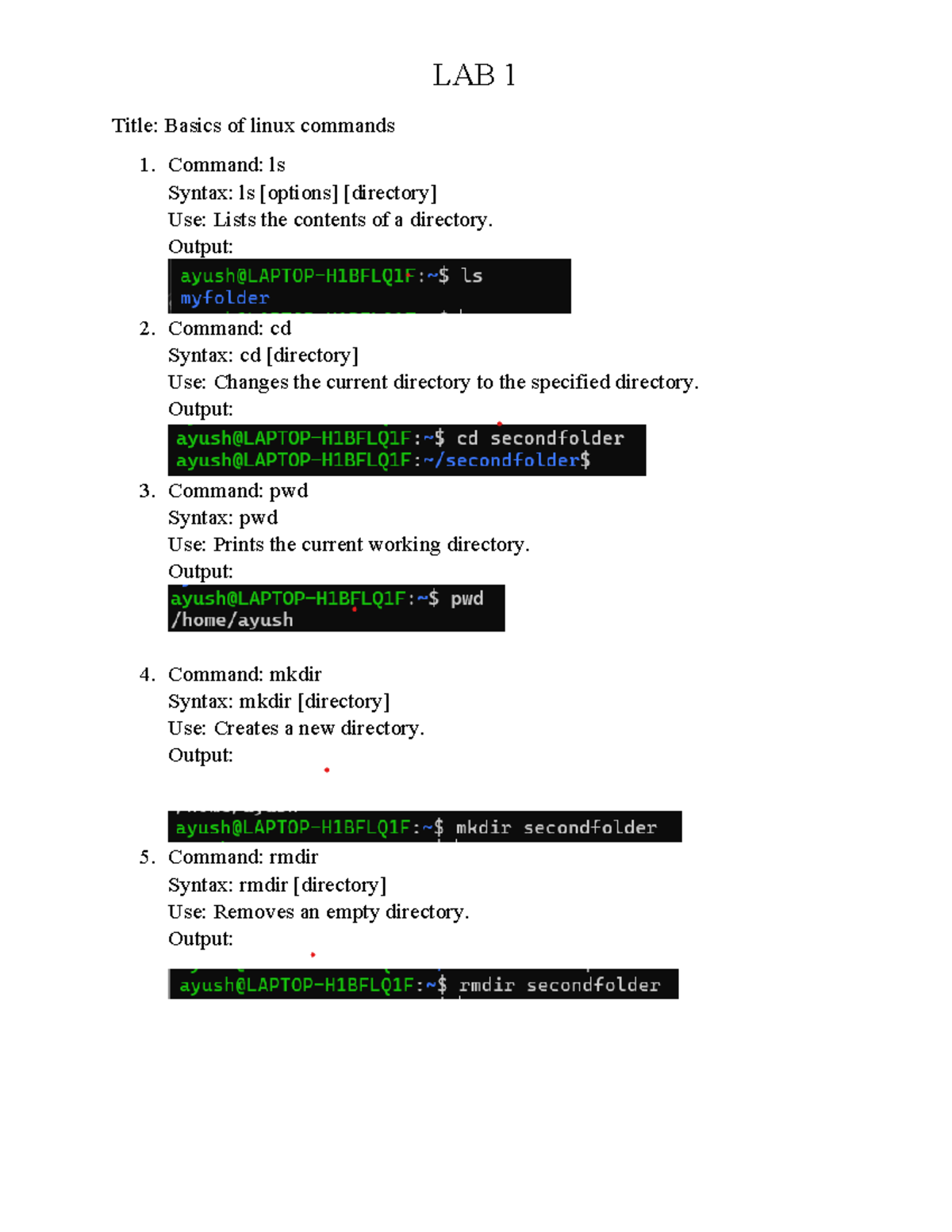 LAB 1

Title: Basics of linux commands

1. Command: ls
Syntax: ls [options] [directory]
Use: Lists the contents of a directory.
Output:

ayush@LAPTOP-H1BFLQ1F:~$ ls
myfolder

2. Command: cd
Syntax: cd [directory]
Use: Changes the current directory to the specified directory.
Output:

ayush@LAPTOP-H1BFLQ1F:~$ cd secondfolder
ayush@LAPTOP-H1BFLQ1F:~/secondfolder$

3. Command: pwd
Syntax: pwd
Use: Prints the current working directory.
Output:

ayush@LAPTOP-H1BFLQ1F:~$ pwd
/home/ayush

4. Command: mkdir
Syntax: mkdir [directory]
Use: Creates a new directory.
Output:

ayush@LAPTOP-H1BFLQ1F:~$ mkdir secondfolder

5. Command: rmdir
Syntax: rmdir [directory]
Use: Removes an empty directory.
Output:

ayush@LAPTOP-H1BFLQ1F:~$ rmdir secondfolder